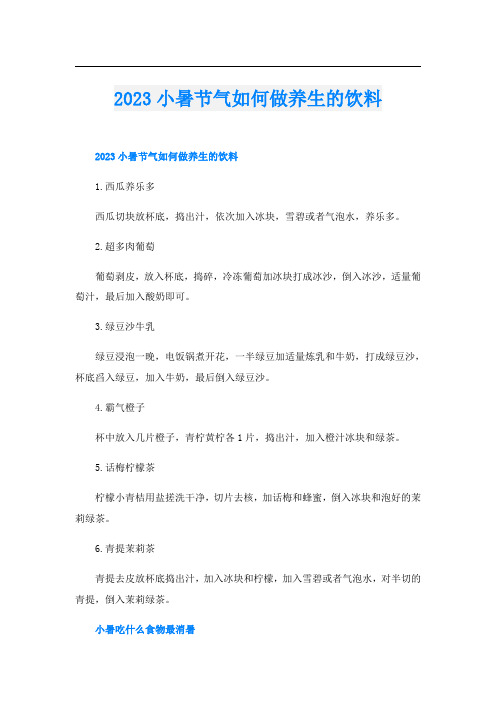 2023 小暑节气如何做养生的饮料

2023 小暑节气如何做养生的饮料

1.西瓜养乐多

西瓜切块放杯底，捣出汁，依次加入冰块，雪碧或者气泡水，养乐多。

2.超多肉葡萄

葡萄剥皮，放入杯底，捣碎，冷冻葡萄加冰块打成冰沙，倒入冰沙，适量葡萄汁，最后加入酸奶即可。

3.绿豆沙牛乳

绿豆浸泡一晚，电饭锅煮开花，一半绿豆加适量炼乳和牛奶，打成绿豆沙，杯底舀入绿豆，加入牛奶，最后倒入绿豆沙。

4.霸气橙子

杯中放入几片橙子，青柠黄柠各 1 片，捣出汁，加入橙汁冰块和绿茶。

5.话梅柠檬茶

柠檬小青桔用盐搓洗干净，切片去核，加话梅和蜂蜜，倒入冰块和泡好的茉莉绿茶。

6.青提茉莉茶

青提去皮放杯底捣出汁，加入冰块和柠檬，加入雪碧或者气泡水，对半切的青提，倒入茉莉绿茶。

小暑吃什么食物最消暑